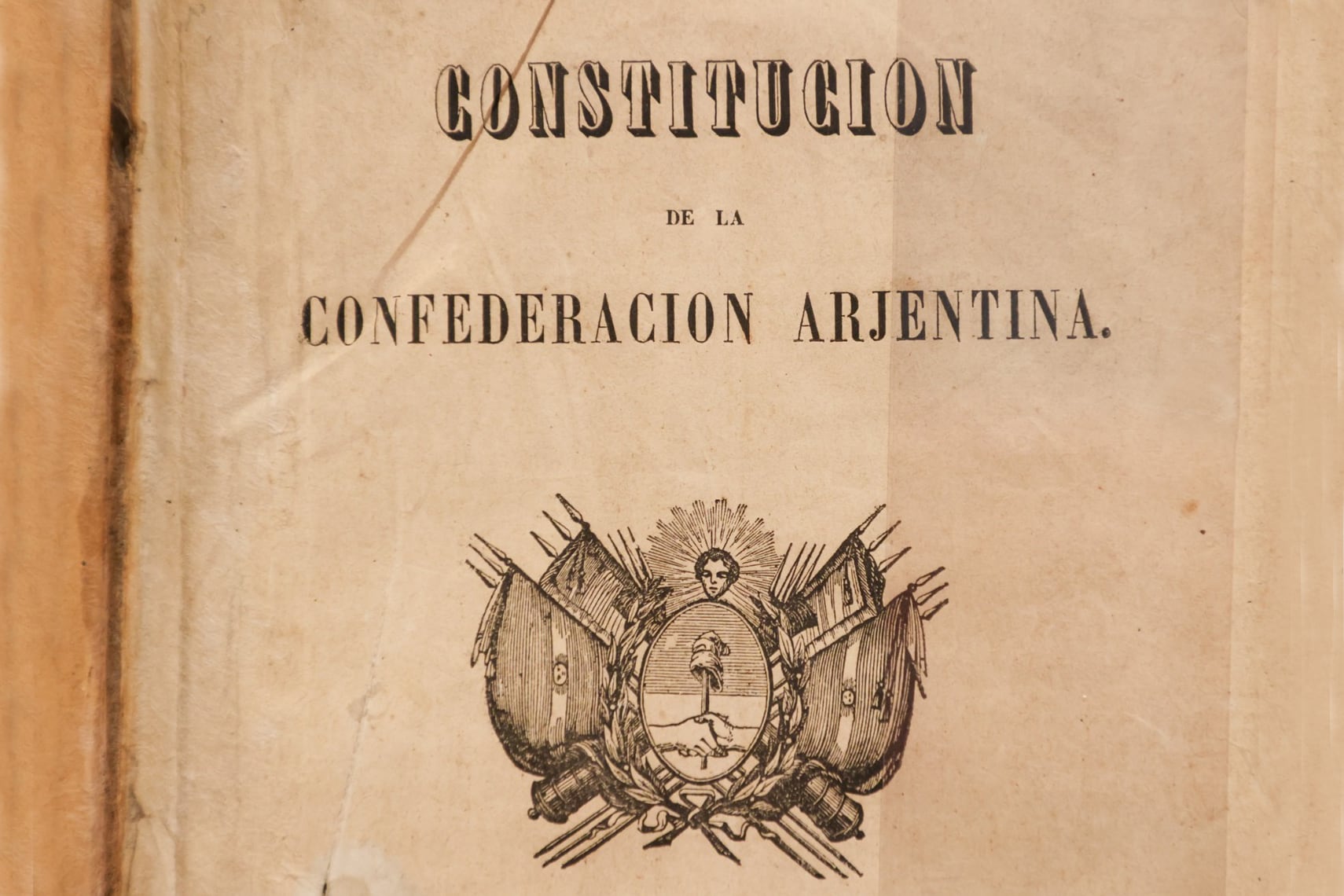 CONSTITUCION

DE LA

CONFEDERACION ARJENTINA.